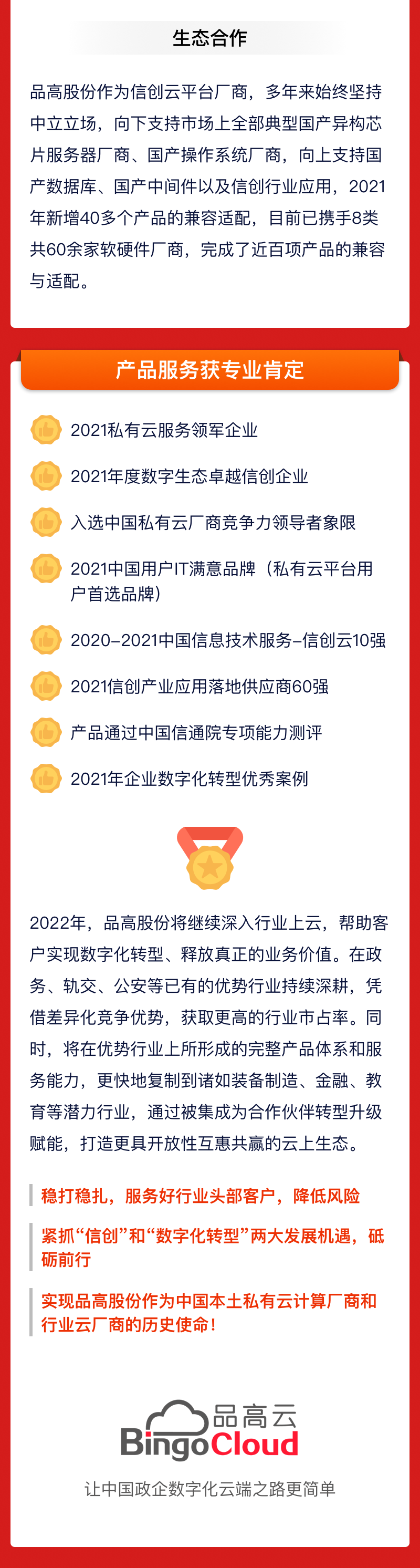 生态合作

品高股份作为信创云平台厂商，多年来始终坚持中立立场，向下支持市场上全部典型国产异构芯片服务器厂商、国产操作系统厂商，向上支持国产数据库、国产中间件以及信创行业应用，2021年新增40多个产品的兼容适配，目前已携手8类共60余家软硬件厂商，完成了近百项产品的兼容与适配。

产品服务获专业肯定

2021私有云服务领军企业

2021年度数字生态卓越信创企业

入选中国私有云厂商竞争力领导者象限

2021中国用户IT满意品牌（私有云平台用户首选品牌）

2020-2021中国信息技术服务-信创云10强

2021信创产业应用落地供应商60强

产品通过中国信通院专项能力测评

2021年企业数字化转型优秀案例

2022年，品高股份将继续深入行业上云，帮助客户实现数字化转型、释放真正的业务价值。在政务、轨交、公安等已有的优势行业持续深耕，凭借差异化竞争优势，获取更高的行业市占率。同时，将在优势行业上所形成的完整产品体系和服务能力，更快地复制到诸如装备制造、金融、教育等潜力行业，通过被集成为合作伙伴转型升级赋能，打造更具开放性互惠共赢的云上生态。

稳打稳扎，服务好行业头部客户，降低风险

紧抓“信创”和“数字化转型”两大发展机遇，砥砺前行

实现品高股份作为中国本土私有云计算厂商和行业云厂商的历史使命！

品高云
BingoCloud

让中国政企数字化云端之路更简单